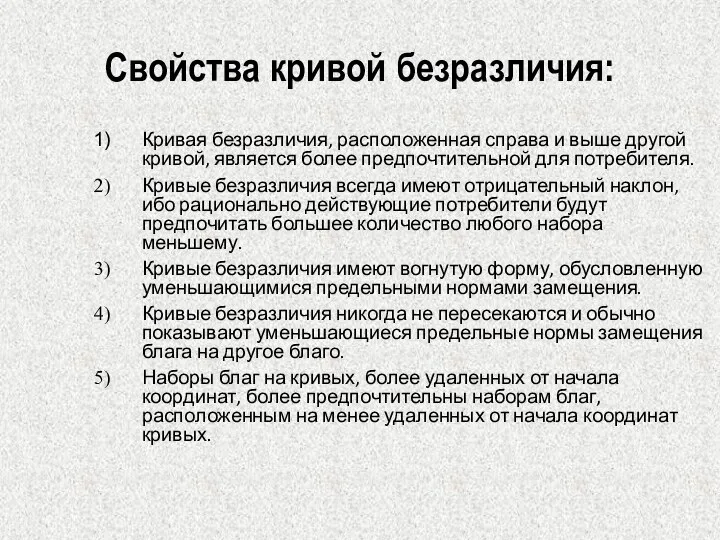 Свойства кривой безразличия:

1) Кривая безразличия, расположенная справа и выше другой кривой, является более предпочтительной для потребителя.

2) Кривые безразличия всегда имеют отрицательный наклон, ибо рационально действующие потребители будут предпочитать большее количество любого набора меньшему.

3) Кривые безразличия имеют вогнутую форму, обусловленную уменьшающимися предельными нормами замещения.

4) Кривые безразличия никогда не пересекаются и обычно показывают уменьшающиеся предельные нормы замещения блага на другое благо.

5) Наборы благ на кривых, более удаленных от начала координат, более предпочтительны наборам благ, расположенным на менее удаленных от начала координат кривых.